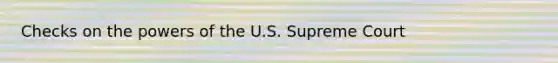 Checks on the powers of the U.S. Supreme Court